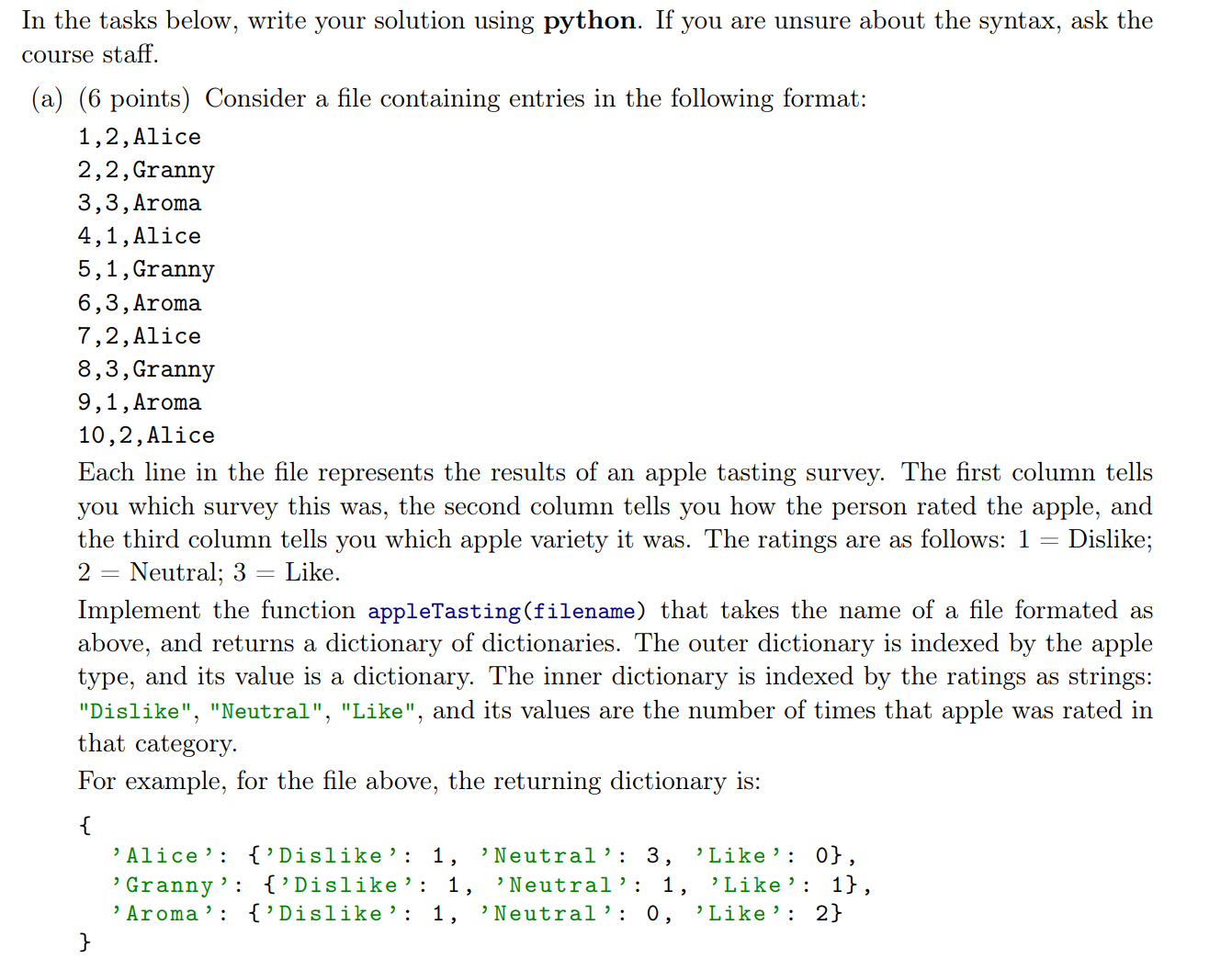 In the tasks below, write your solution using **python**. If you are unsure about the syntax, ask the course staff.

(a) (6 points) Consider a file containing entries in the following format:

1,2,Alice
2,2,Granny
3,3,Aroma
4,1,Alice
5,1,Granny
6,3,Aroma
7,2,Alice
8,3,Granny
9,1,Aroma
10,2,Alice

Each line in the file represents the results of an apple tasting survey. The first column tells you which survey this was, the second column tells you how the person rated the apple, and the third column tells you which apple variety it was. The ratings are as follows: 1 = Dislike; 2 = Neutral; 3 = Like.

Implement the function appleTasting(filename) that takes the name of a file formated as above, and returns a dictionary of dictionaries. The outer dictionary is indexed by the apple type, and its value is a dictionary. The inner dictionary is indexed by the ratings as strings: "Dislike", "Neutral", "Like", and its values are the number of times that apple was rated in that category.

For example, for the file above, the returning dictionary is:

{
'Alice': {'Dislike': 1, 'Neutral': 3, 'Like': 0},
'Granny': {'Dislike': 1, 'Neutral': 1, 'Like': 1},
'Aroma': {'Dislike': 1, 'Neutral': 0, 'Like': 2}
}